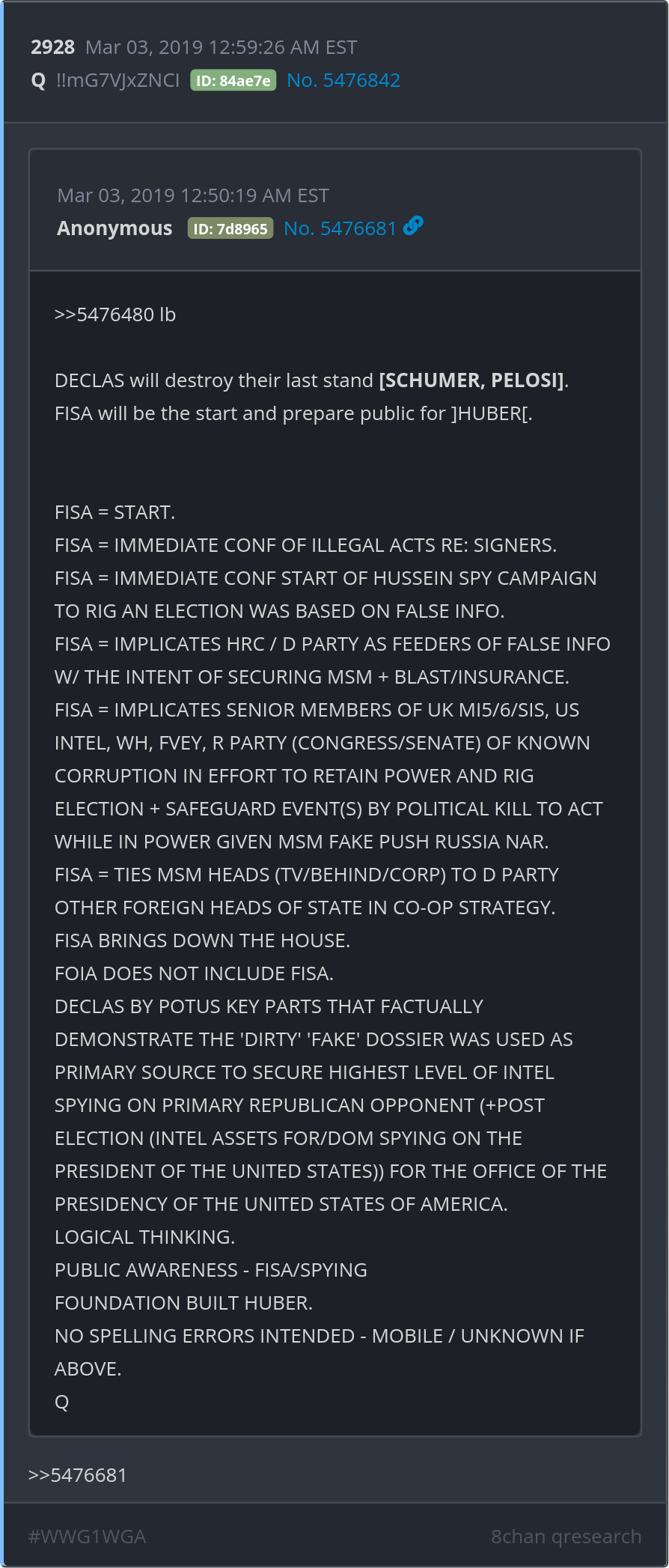 2928 Mar 03, 2019 12:59:26 AM EST
Q !!mG7VJxZNCI ID: 84ae7e No. 5476842

Mar 03, 2019 12:50:19 AM EST
Anonymous ID: 7d8965 No. 5476681

>>5476480 lb

DECLAS will destroy their last stand [SCHUMER, PELOSI]. FISA will be the start and prepare public for ]HUBER[.

FISA = START.
FISA = IMMEDIATE CONF OF ILLEGAL ACTS RE: SIGNERS.
FISA = IMMEDIATE CONF START OF HUSSEIN SPY CAMPAIGN TO RIG AN ELECTION WAS BASED ON FALSE INFO.
FISA = IMPLICATES HRC / D PARTY AS FEEDERS OF FALSE INFO W/ THE INTENT OF SECURING MSM + BLAST/INSURANCE.
FISA = IMPLICATES SENIOR MEMBERS OF UK MI5/6/SIS, US INTEL, WH, FVEY, R PARTY (CONGRESS/SENATE) OF KNOWN CORRUPTION IN EFFORT TO RETAIN POWER AND RIG ELECTION + SAFEGUARD EVENT(S) BY POLITICAL KILL TO ACT WHILE IN POWER GIVEN MSM FAKE PUSH RUSSIA NAR.
FISA = TIES MSM HEADS (TV/BEHIND/CORP) TO D PARTY OTHER FOREIGN HEADS OF STATE IN CO-OP STRATEGY.
FISA BRINGS DOWN THE HOUSE.
FOIA DOES NOT INCLUDE FISA.
DECLAS BY POTUS KEY PARTS THAT FACTUALLY DEMONSTRATE THE 'DIRTY' 'FAKE' DOSSIER WAS USED AS PRIMARY SOURCE TO SECURE HIGHEST LEVEL OF INTEL SPYING ON PRIMARY REPUBLICAN OPPONENT (+POST ELECTION (INTEL ASSETS FOR/DOM SPYING ON THE PRESIDENT OF THE UNITED STATES)) FOR THE OFFICE OF THE PRESIDENCY OF THE UNITED STATES OF AMERICA.
LOGICAL THINKING.
PUBLIC AWARENESS - FISA/SPYING
FOUNDATION BUILT HUBER.
NO SPELLING ERRORS INTENDED - MOBILE / UNKNOWN IF ABOVE.
Q

>>5476681

#WWG1WGA 8chan qresearch